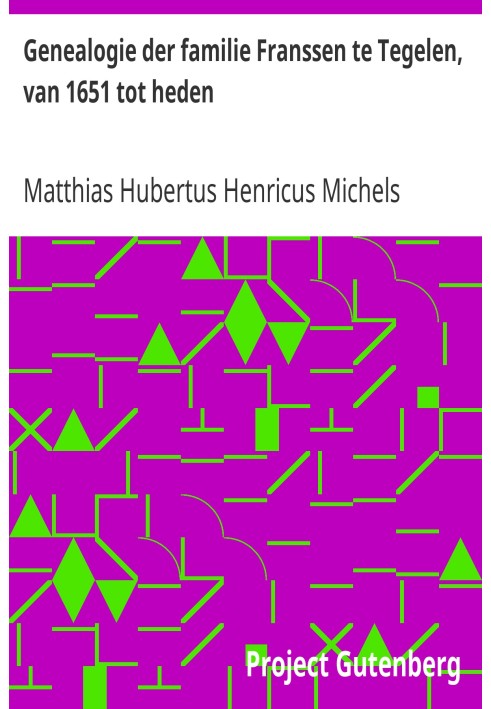 Genealogie der familie Franssen te Tegelen, van 1651 tot heden

Matthias Hubertus Henricus Michels

Project Gutenberg